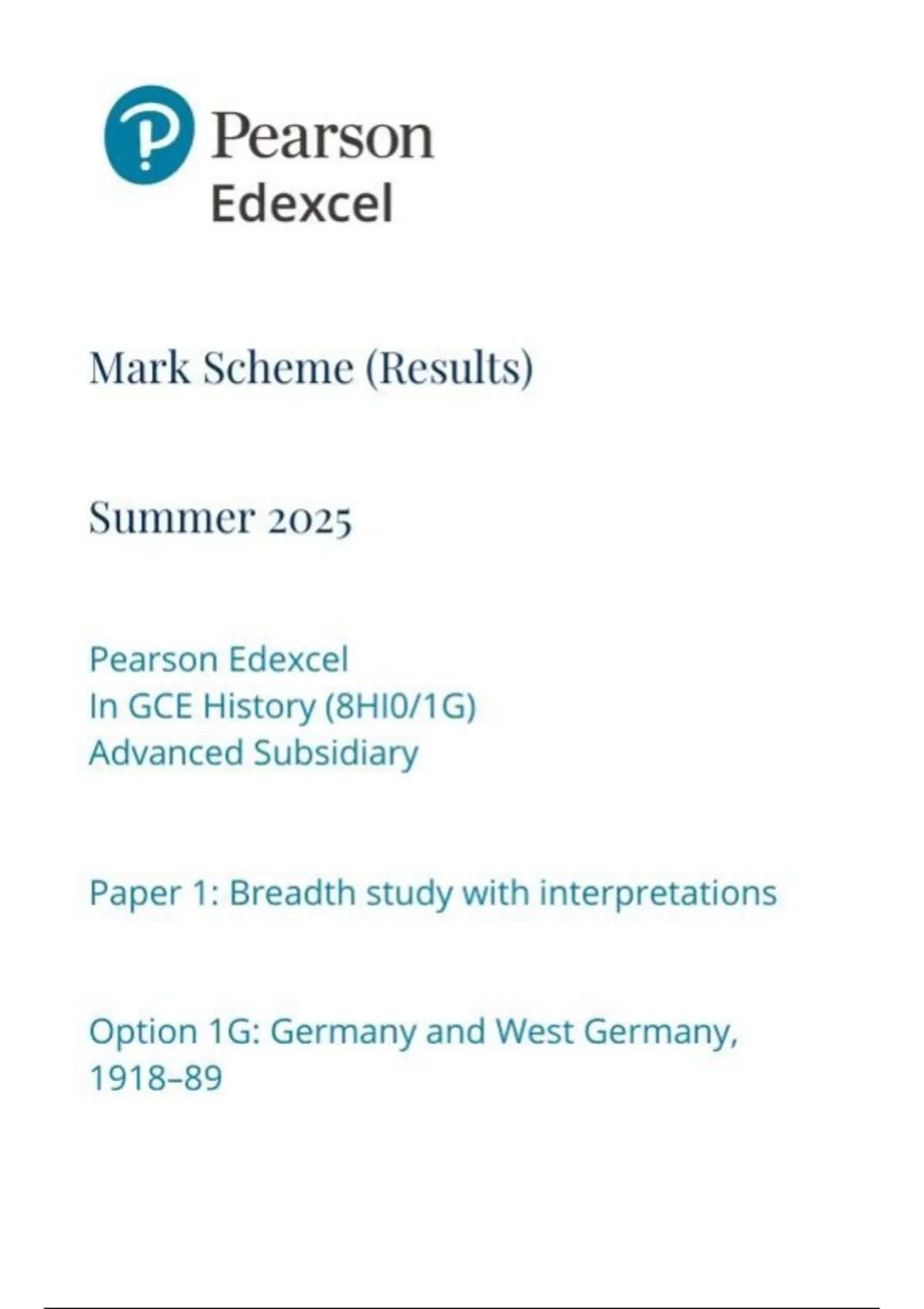 Pearson
Edexcel

Mark Scheme (Results)

Summer 2025

Pearson Edexcel
In GCE History (8HI0/1G)
Advanced Subsidiary

Paper 1: Breadth study with interpretations

Option 1G: Germany and West Germany, 1918–89